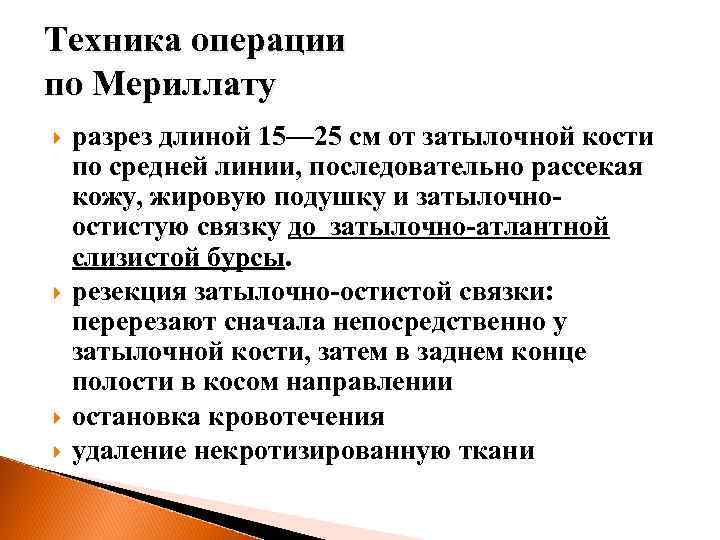 Техника операции по Мериллату

разрез длиной 15—25 см от затылочной кости по средней линии, последовательно рассекая кожу, жировую подушку и затылочно-остистую связку до затылочно-атлантной слизистой бурсы.

резекция затылочно-остистой связки: перерезают сначала непосредственно у затылочной кости, затем в заднем конце полости в косом направлении

остановка кровотечения

удаление некротизированную ткани